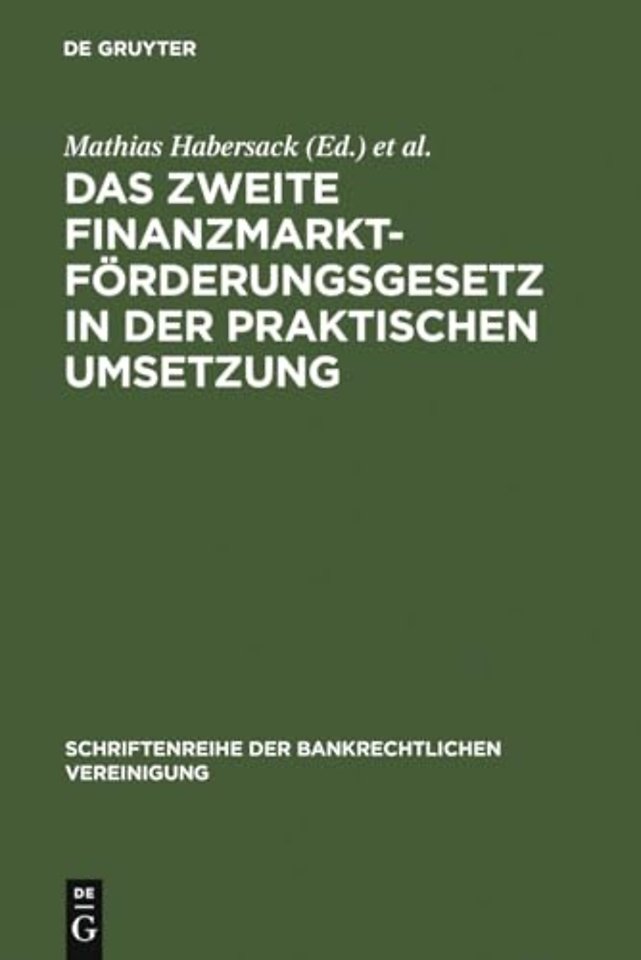 DE GRUYTER

Mathias Habersack (Ed.) et al.

DAS ZWEITE FINANZMARKT-FÖRDERUNGSGESETZ IN DER PRAKTISCHEN UMSETZUNG

SCHRIFTENREIHE DER BANKRECHTLICHEN VEREINIGUNG

DE G